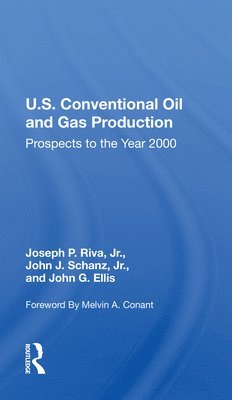 U.S. Conventional Oil and Gas Production

Prospects to the Year 2000

Joseph P. Riva, Jr., John J. Schanz, Jr., and John G. Ellis

Foreword By Melvin A. Conant

ROUTLEDGE